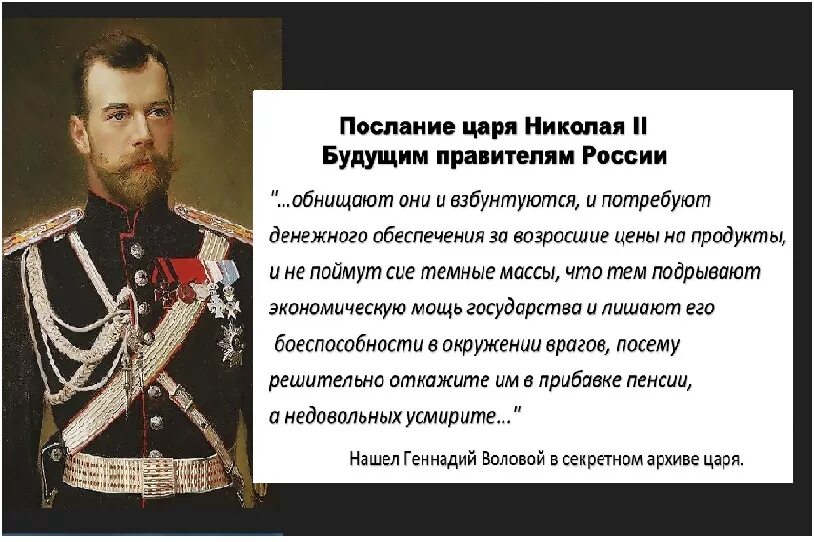 Послание царя Николая II
Будущим правителям России

"...обнищают они и взбунтуются, и потребуют денежного обеспечения за возросшие цены на продукты, и не поймут сие темные массы, что тем подрывают экономическую мощь государства и лишают его боеспособности в окружении врагов, посему решительно откажите им в прибавке пенсии, а недовольных усмирите..."

Нашел Геннадий Воловой в секретном архиве царя.